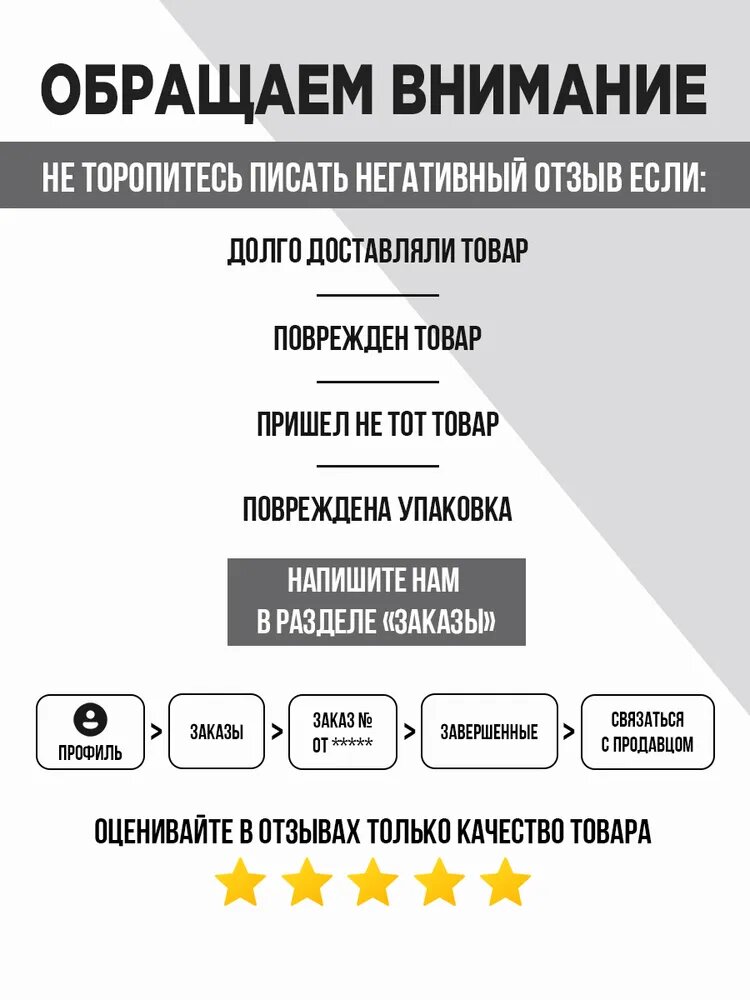 ОБРАЩАЕМ ВНИМАНИЕ

НЕ ТОРОПИТЕСЬ ПИСАТЬ НЕГАТИВНЫЙ ОТЗЫВ ЕСЛИ:

ДОЛГО ДОСТАВЛЯЛИ ТОВАР

ПОВРЕЖДЕН ТОВАР

ПРИШЕЛ НЕ ТОТ ТОВАР

ПОВРЕЖДЕНА УПАКОВКА

НАПИШИТЕ НАМ
В РАЗДЕЛЕ «ЗАКАЗЫ»

ПРОФИЛЬ > ЗАКАЗЫ > ЗАКАЗ № ОТ ***** > ЗАВЕРШЕННЫЕ > СВЯЗАТЬСЯ С ПРОДАВЦОМ

ОЦЕНИВАЙТЕ В ОТЗЫВАХ ТОЛЬКО КАЧЕСТВО ТОВАРА